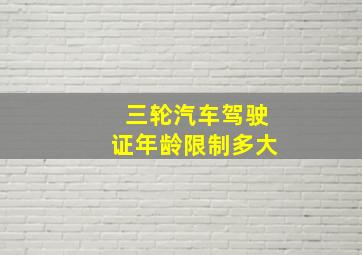 三轮汽车驾驶证年龄限制多大